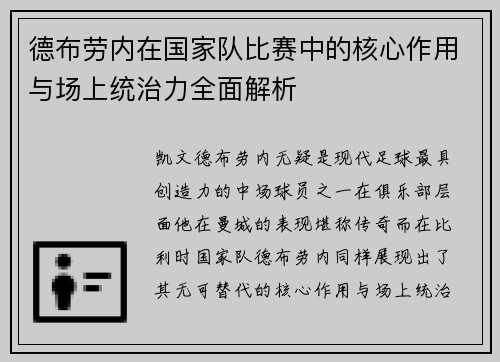 德布劳内在国家队比赛中的核心作用与场上统治力全面解析

凯文德布劳内无疑是现代足球最具创造力的中场球员之一在俱乐部层面他在曼城的表现堪称传奇而在比利时国家队德布劳内同样展现出了其无可替代的核心作用与场上统治